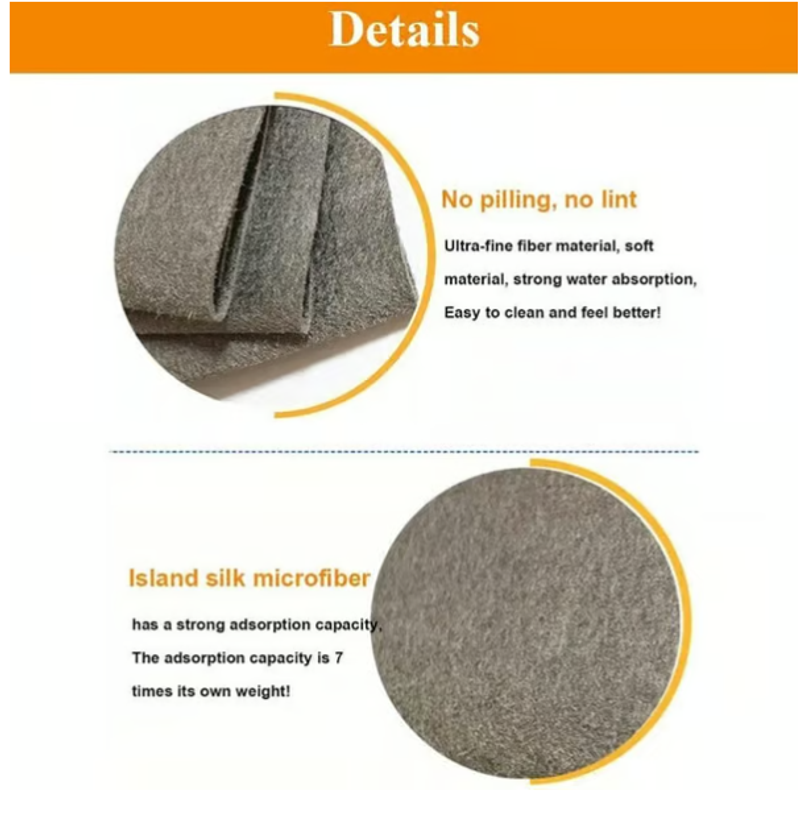 Details

No pilling, no lint

Ultra-fine fiber material, soft material, strong water absorption, Easy to clean and feel better!

Island silk microfiber

has a strong adsorption capacity, The adsorption capacity is 7 times its own weight!